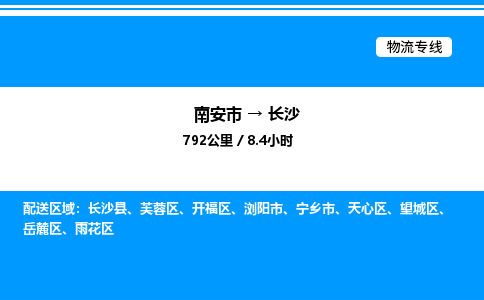 物流专线

南安市 → 长沙

792公里 / 8.4小时

配送区域：长沙县、芙蓉区、开福区、浏阳市、宁乡市、天心区、望城区、岳麓区、雨花区